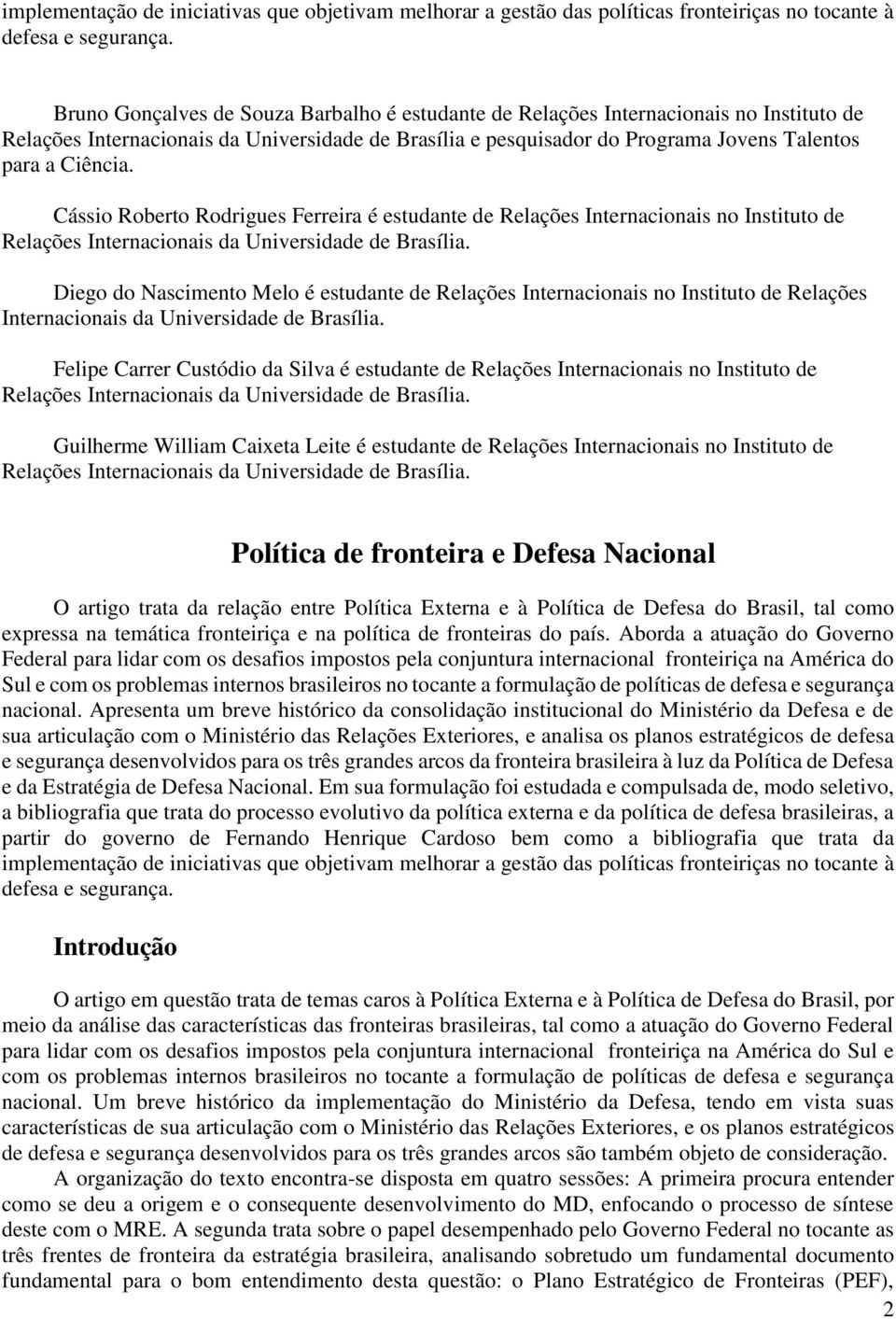 implementação de iniciativas que objetivam melhorar a gestão das políticas fronteiriças no tocante à defesa e segurança.

Bruno Gonçalves de Souza Barbalho é estudante de Relações Internacionais no Instituto de Relações Internacionais da Universidade de Brasília e pesquisador do Programa Jovens Talentos para a Ciência.

Cássio Roberto Rodrigues Ferreira é estudante de Relações Internacionais no Instituto de Relações Internacionais da Universidade de Brasília.

Diego do Nascimento Melo é estudante de Relações Internacionais no Instituto de Relações Internacionais da Universidade de Brasília.

Felipe Carrer Custódio da Silva é estudante de Relações Internacionais no Instituto de Relações Internacionais da Universidade de Brasília.

Guilherme William Caixeta Leite é estudante de Relações Internacionais no Instituto de Relações Internacionais da Universidade de Brasília.

Política de fronteira e Defesa Nacional

O artigo trata da relação entre Política Externa e à Política de Defesa do Brasil, tal como expressa na temática fronteiriça e na política de fronteiras do país. Aborda a atuação do Governo Federal para lidar com os desafios impostos pela conjuntura internacional fronteiriça na América do Sul e com os problemas internos brasileiros no tocante a formulação de políticas de defesa e segurança nacional. Apresenta um breve histórico da consolidação institucional do Ministério da Defesa e de sua articulação com o Ministério das Relações Exteriores, e analisa os planos estratégicos de defesa e segurança desenvolvidos para os três grandes arcos da fronteira brasileira à luz da Política de Defesa e da Estratégia de Defesa Nacional. Em sua formulação foi estudada e compulsada de, modo seletivo, a bibliografia que trata do processo evolutivo da política externa e da política de defesa brasileiras, a partir do governo de Fernando Henrique Cardoso bem como a bibliografia que trata da implementação de iniciativas que objetivam melhorar a gestão das políticas fronteiriças no tocante à defesa e segurança.

Introdução

O artigo em questão trata de temas caros à Política Externa e à Política de Defesa do Brasil, por meio da análise das características das fronteiras brasileiras, tal como a atuação do Governo Federal para lidar com os desafios impostos pela conjuntura internacional fronteiriça na América do Sul e com os problemas internos brasileiros no tocante a formulação de políticas de defesa e segurança nacional. Um breve histórico da implementação do Ministério da Defesa, tendo em vista suas características de sua articulação com o Ministério das Relações Exteriores, e os planos estratégicos de defesa e segurança desenvolvidos para os três grandes arcos são também objeto de consideração.

A organização do texto encontra-se disposta em quatro sessões: A primeira procura entender como se deu a origem e o consequente desenvolvimento do MD, enfocando o processo de síntese deste com o MRE. A segunda trata sobre o papel desempenhado pelo Governo Federal no tocante as três frentes de fronteira da estratégia brasileira, analisando sobretudo um fundamental documento fundamental para o bom entendimento desta questão: o Plano Estratégico de Fronteiras (PEF),

2